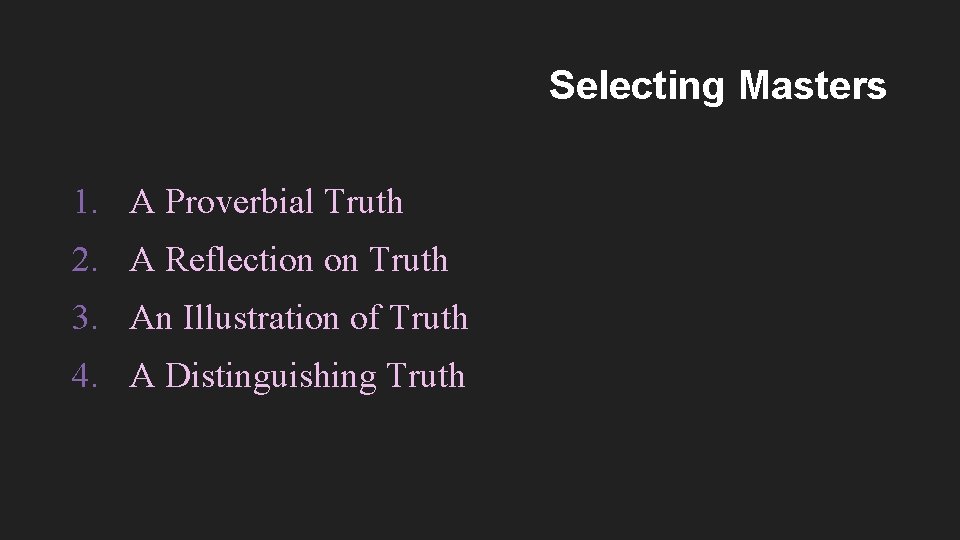 Selecting Masters

1. A Proverbial Truth
2. A Reflection on Truth
3. An Illustration of Truth
4. A Distinguishing Truth